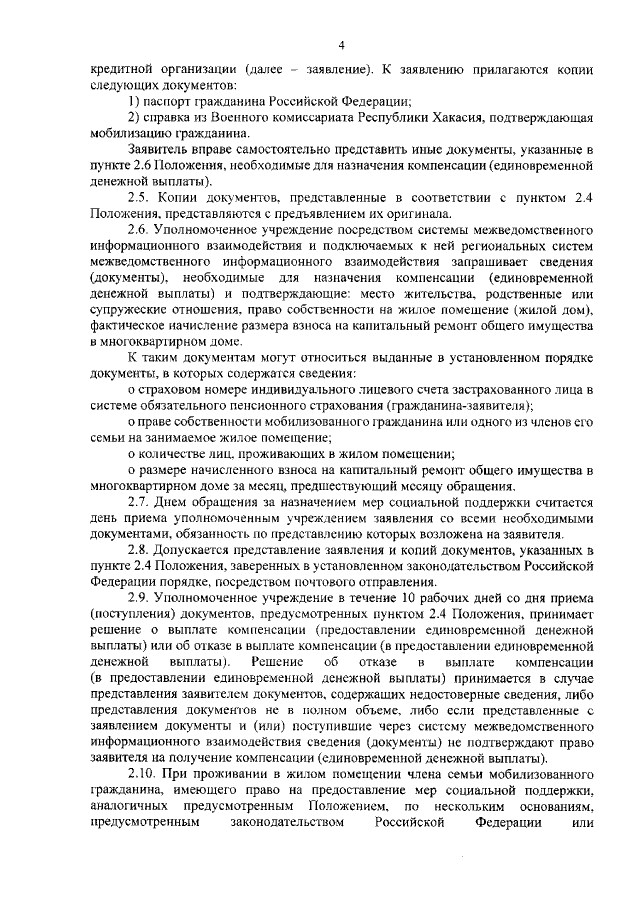 4

кредитной организации (далее – заявление). К заявлению прилагаются копии следующих документов:

1) паспорт гражданина Российской Федерации;

2) справка из Военного комиссариата Республики Хакасия, подтверждающая мобилизацию гражданина.

Заявитель вправе самостоятельно представить иные документы, указанные в пункте 2.6 Положения, необходимые для назначения компенсации (единовременной денежной выплаты).

2.5. Копии документов, представленные в соответствии с пунктом 2.4 Положения, представляются с предъявлением их оригинала.

2.6. Уполномоченное учреждение посредством системы межведомственного информационного взаимодействия и подключаемых к ней региональных систем межведомственного информационного взаимодействия запрашивает сведения (документы), необходимые для назначения компенсации (единовременной денежной выплаты) и подтверждающие: место жительства, родственные или супружеские отношения, право собственности на жилое помещение (жилой дом), фактическое начисление размера взноса на капитальный ремонт общего имущества в многоквартирном доме.

К таким документам могут относиться выданные в установленном порядке документы, в которых содержатся сведения:

о страховом номере индивидуального лицевого счета застрахованного лица в системе обязательного пенсионного страхования (гражданина-заявителя);

о праве собственности мобилизованного гражданина или одного из членов его семьи на занимаемое жилое помещение;

о количестве лиц, проживающих в жилом помещении;

о размере начисленного взноса на капитальный ремонт общего имущества в многоквартирном доме за месяц, предшествующий месяцу обращения.

2.7. Днем обращения за назначением мер социальной поддержки считается день приема уполномоченным учреждением заявления со всеми необходимыми документами, обязанность по представлению которых возложена на заявителя.

2.8. Допускается представление заявления и копий документов, указанных в пункте 2.4 Положения, заверенных в установленном законодательством Российской Федерации порядке, посредством почтового отправления.

2.9. Уполномоченное учреждение в течение 10 рабочих дней со дня приема (поступления) документов, предусмотренных пунктом 2.4 Положения, принимает решение о выплате компенсации (предоставлении единовременной денежной выплаты) или об отказе в выплате компенсации (в предоставлении единовременной денежной выплаты). Решение об отказе в выплате компенсации (в предоставлении единовременной денежной выплаты) принимается в случае представления заявителем документов, содержащих недостоверные сведения, либо представления документов не в полном объеме, либо если представленные с заявлением документы и (или) поступившие через систему межведомственного информационного взаимодействия сведения (документы) не подтверждают право заявителя на получение компенсации (единовременной денежной выплаты).

2.10. При проживании в жилом помещении члена семьи мобилизованного гражданина, имеющего право на предоставление мер социальной поддержки, аналогичных предусмотренным Положением, по нескольким основаниям, предусмотренным законодательством Российской Федерации или